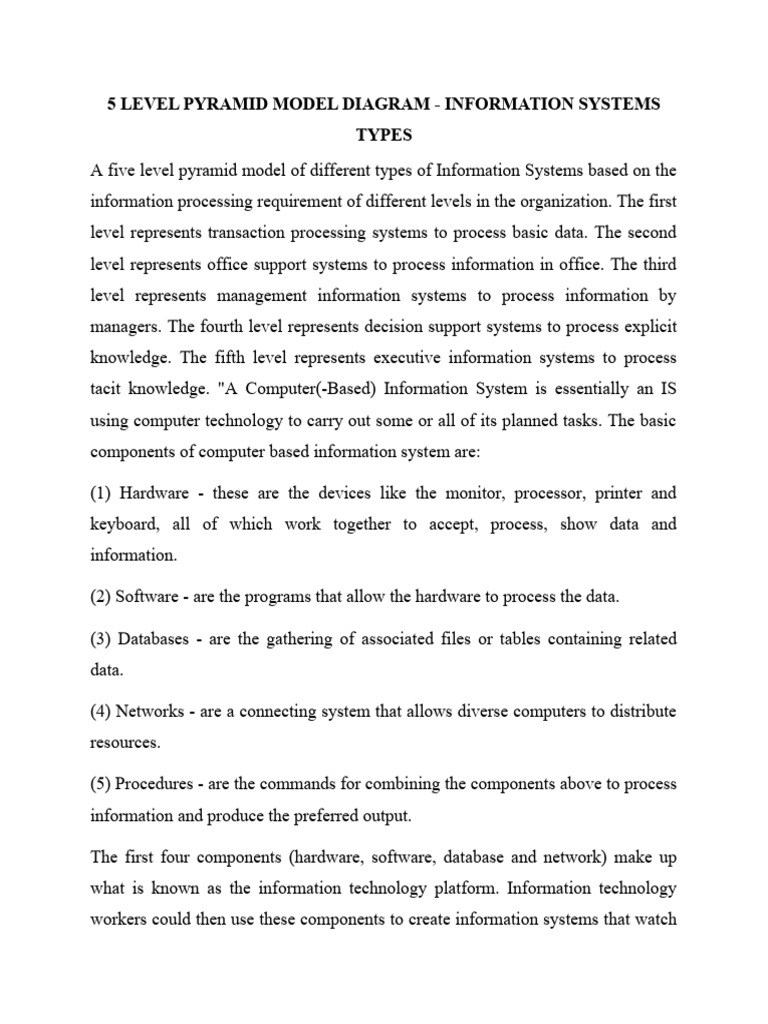 5 LEVEL PYRAMID MODEL DIAGRAM - INFORMATION SYSTEMS TYPES

A five level pyramid model of different types of Information Systems based on the information processing requirement of different levels in the organization. The first level represents transaction processing systems to process basic data. The second level represents office support systems to process information in office. The third level represents management information systems to process information by managers. The fourth level represents decision support systems to process explicit knowledge. The fifth level represents executive information systems to process tacit knowledge. "A Computer(-Based) Information System is essentially an IS using computer technology to carry out some or all of its planned tasks. The basic components of computer based information system are:

(1) Hardware - these are the devices like the monitor, processor, printer and keyboard, all of which work together to accept, process, show data and information.

(2) Software - are the programs that allow the hardware to process the data.

(3) Databases - are the gathering of associated files or tables containing related data.

(4) Networks - are a connecting system that allows diverse computers to distribute resources.

(5) Procedures - are the commands for combining the components above to process information and produce the preferred output.

The first four components (hardware, software, database and network) make up what is known as the information technology platform. Information technology workers could then use these components to create information systems that watch